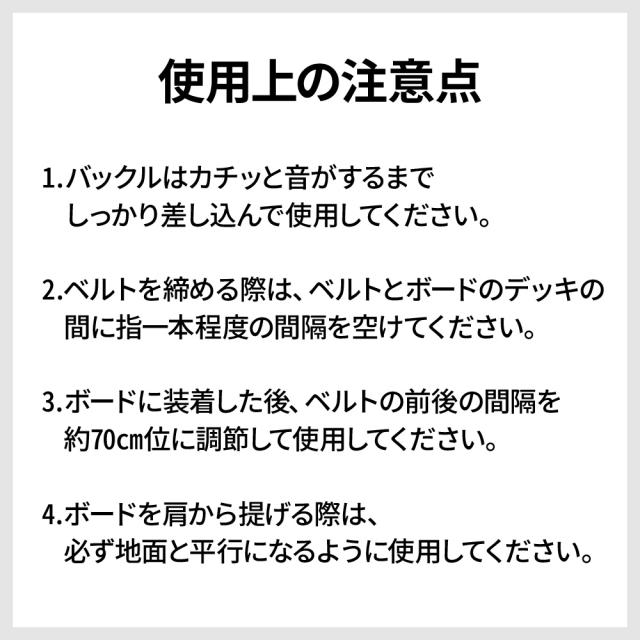 使用上の注意点

1.バックルはカチッと音がするまでしっかり差し込んで使用してください。

2.ベルトを締める際は、ベルトとボードのデッキの間に指一本程度の間隔を空けてください。

3.ボードに装着した後、ベルトの前後の間隔を約70㎝位に調節して使用してください。

4.ボードを肩から提げる際は、必ず地面と平行になるように使用してください。